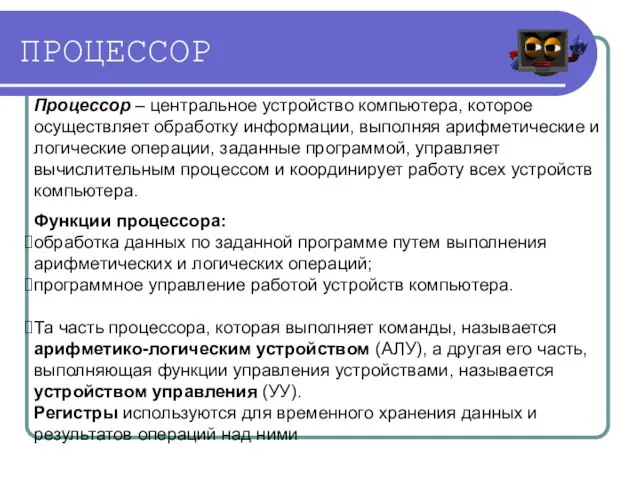 ПРОЦЕССОР

Процессор – центральное устройство компьютера, которое осуществляет обработку информации, выполняя арифметические и логические операции, заданные программой, управляет вычислительным процессом и координирует работу всех устройств компьютера.

Функции процессора:
обработка данных по заданной программе путем выполнения арифметических и логических операций;
программное управление работой устройств компьютера.

Та часть процессора, которая выполняет команды, называется арифметико-логическим устройством (АЛУ), а другая его часть, выполняющая функции управления устройствами, называется устройством управления (УУ).
Регистры используются для временного хранения данных и результатов операций над ними